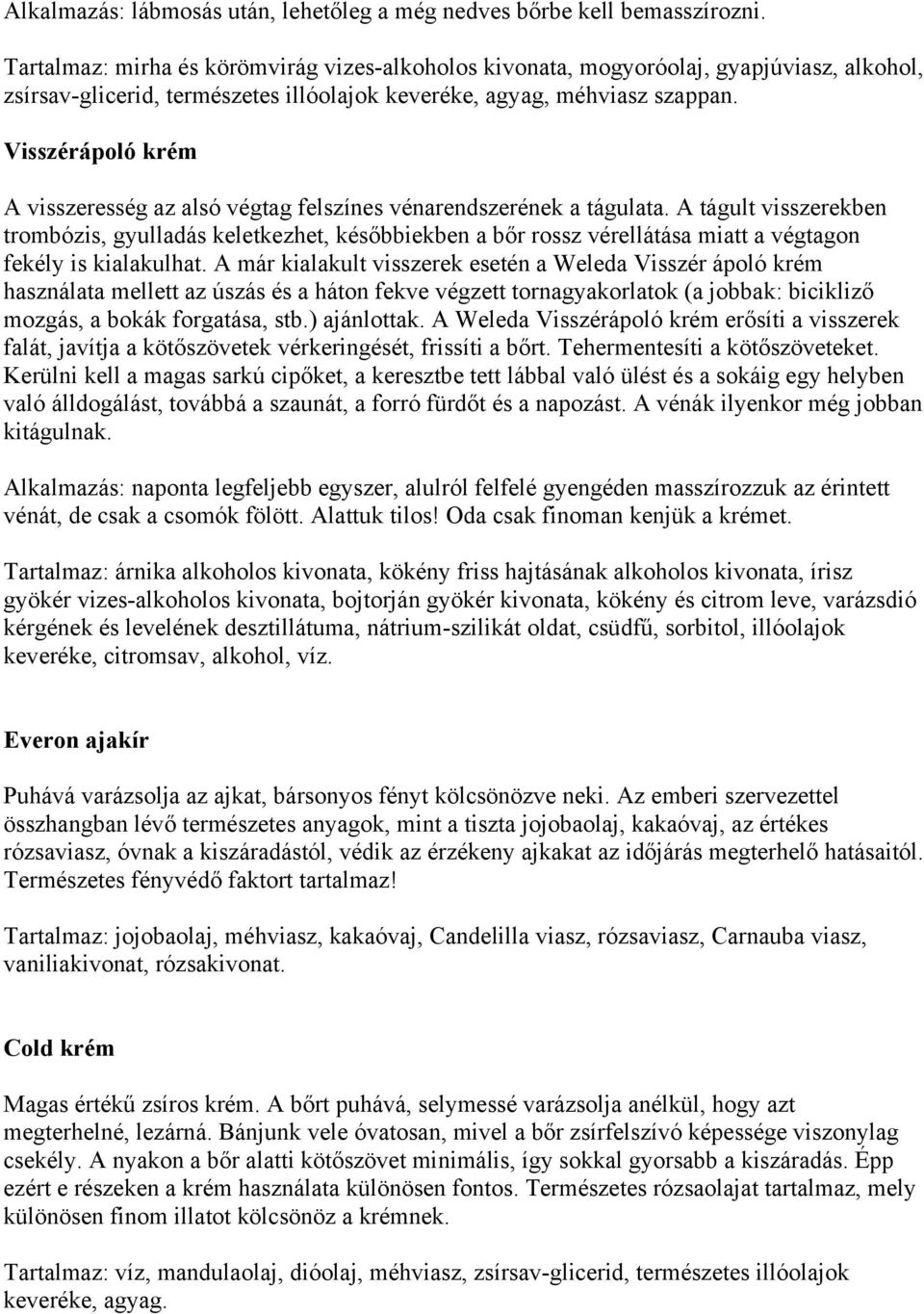 Alkalmazás: lábmosás után, lehetőleg a még nedves bőrbe kell bemasszírozni.

Tartalmaz: mirha és körömvirág vizes-alkoholos kivonata, mogyoróolaj, gyapjúviasz, alkohol, zsírsav-glicerid, természetes illóolajok keveréke, agyag, méhviasz szappan.

Visszérápoló krém

A visszeresség az alsó végtag felszínes vénarendszerének a tágulata. A tágult visszerekben trombózis, gyulladás keletkezhet, későbbiekben a bőr rossz vérellátása miatt a végtagon fekély is kialakulhat. A már kialakult visszerek esetén a Weleda Visszér ápoló krém használata mellett az úszás és a háton fekve végzett tornagyakorlatok (a jobbak: bicikliző mozgás, a bokák forgatása, stb.) ajánlottak. A Weleda Visszérápoló krém erősíti a visszerek falát, javítja a kötőszövetek vérkeringését, frissíti a bőrt. Tehermentesíti a kötőszöveteket. Kerülni kell a magas sarkú cipőket, a keresztbe tett lábbal való ülést és a sokáig egy helyben való álldogálást, továbbá a szaunát, a forró fürdőt és a napozást. A vénák ilyenkor még jobban kitágulnak.

Alkalmazás: naponta legfeljebb egyszer, alulról felfelé gyengéden masszírozzuk az érintett vénát, de csak a csomók fölött. Alattuk tilos! Oda csak finoman kenjük a krémet.

Tartalmaz: árnika alkoholos kivonata, kökény friss hajtásának alkoholos kivonata, írisz gyökér vizes-alkoholos kivonata, bojtorján gyökér kivonata, kökény és citrom leve, varázsdió kérgének és levelének desztillátuma, nátrium-szilikát oldat, csüdfű, sorbitol, illóolajok keveréke, citromsav, alkohol, víz.

Everon ajakír

Puhává varázsolja az ajkat, bársonyos fényt kölcsönözve neki. Az emberi szervezettel összhangban lévő természetes anyagok, mint a tiszta jojobaolaj, kakaóvaj, az értékes rózsaviasz, óvnak a kiszáradástól, védik az érzékeny ajkakat az időjárás megterhelő hatásaitól. Természetes fényvédő faktort tartalmaz!

Tartalmaz: jojobaolaj, méhviasz, kakaóvaj, Candelilla viasz, rózsaviasz, Carnauba viasz, vaniliakivonat, rózsakivonat.

Cold krém

Magas értékű zsíros krém. A bőrt puhává, selymessé varázsolja anélkül, hogy azt megterhelné, lezárná. Bánjunk vele óvatosan, mivel a bőr zsírfelszívó képessége viszonylag csekély. A nyakon a bőr alatti kötőszövet minimális, így sokkal gyorsabb a kiszáradás. Épp ezért e részeken a krém használata különösen fontos. Természetes rózsaolajat tartalmaz, mely különösen finom illatot kölcsönöz a krémnek.

Tartalmaz: víz, mandulaolaj, dióolaj, méhviasz, zsírsav-glicerid, természetes illóolajok keveréke, agyag.